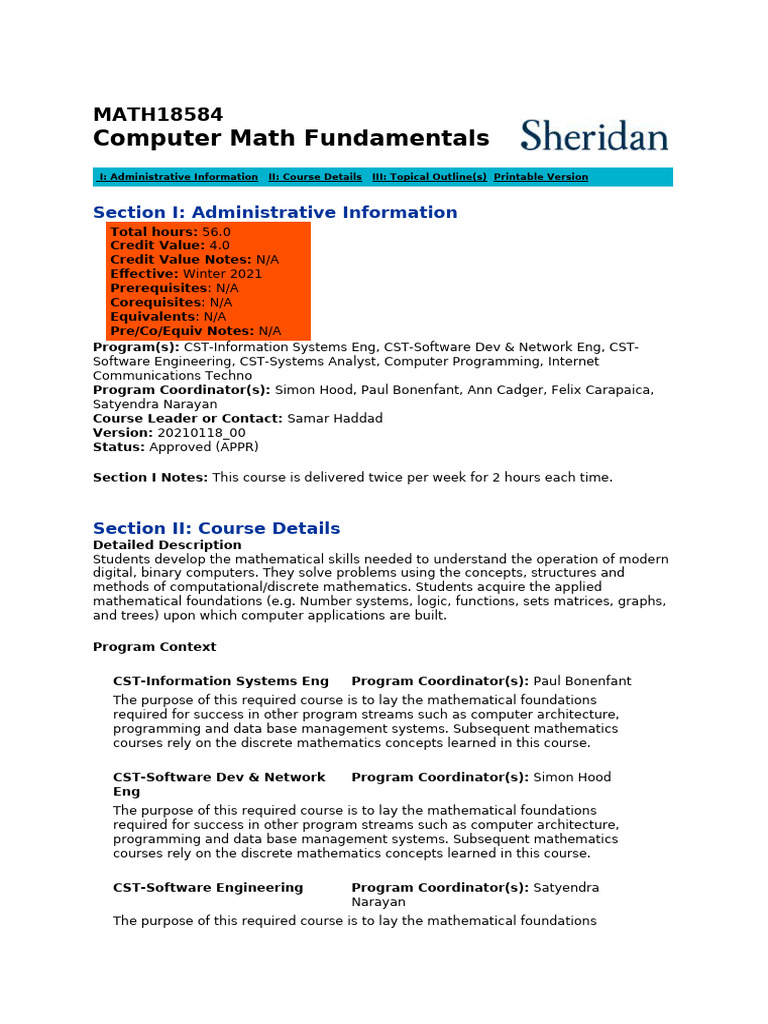 MATH18584
Computer Math Fundamentals

Sheridan

I: Administrative Information II: Course Details III: Topical Outline(s) Printable Version

Section I: Administrative Information

Total hours: 56.0
Credit Value: 4.0
Credit Value Notes: N/A
Effective: Winter 2021
Prerequisites: N/A
Corequisites: N/A
Equivalents: N/A
Pre/Co/Equiv Notes: N/A

Program(s): CST-Information Systems Eng, CST-Software Dev & Network Eng, CST-Software Engineering, CST-Systems Analyst, Computer Programming, Internet Communications Techno
Program Coordinator(s): Simon Hood, Paul Bonenfant, Ann Cadger, Felix Carapaica, Satyendra Narayan
Course Leader or Contact: Samar Haddad
Version: 20210118_00
Status: Approved (APPR)

Section I Notes: This course is delivered twice per week for 2 hours each time.

Section II: Course Details

Detailed Description
Students develop the mathematical skills needed to understand the operation of modern digital, binary computers. They solve problems using the concepts, structures and methods of computational/discrete mathematics. Students acquire the applied mathematical foundations (e.g. Number systems, logic, functions, sets matrices, graphs, and trees) upon which computer applications are built.

Program Context

CST-Information Systems Eng Program Coordinator(s): Paul Bonenfant

The purpose of this required course is to lay the mathematical foundations required for success in other program streams such as computer architecture, programming and data base management systems. Subsequent mathematics courses rely on the discrete mathematics concepts learned in this course.

CST-Software Dev & Network Eng Program Coordinator(s): Simon Hood

The purpose of this required course is to lay the mathematical foundations required for success in other program streams such as computer architecture, programming and data base management systems. Subsequent mathematics courses rely on the discrete mathematics concepts learned in this course.

CST-Software Engineering Program Coordinator(s): Satyendra Narayan

The purpose of this required course is to lay the mathematical foundations